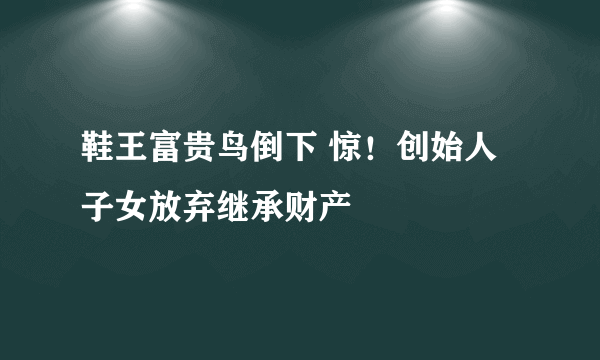 鞋王富贵鸟倒下 惊！创始人子女放弃继承财产